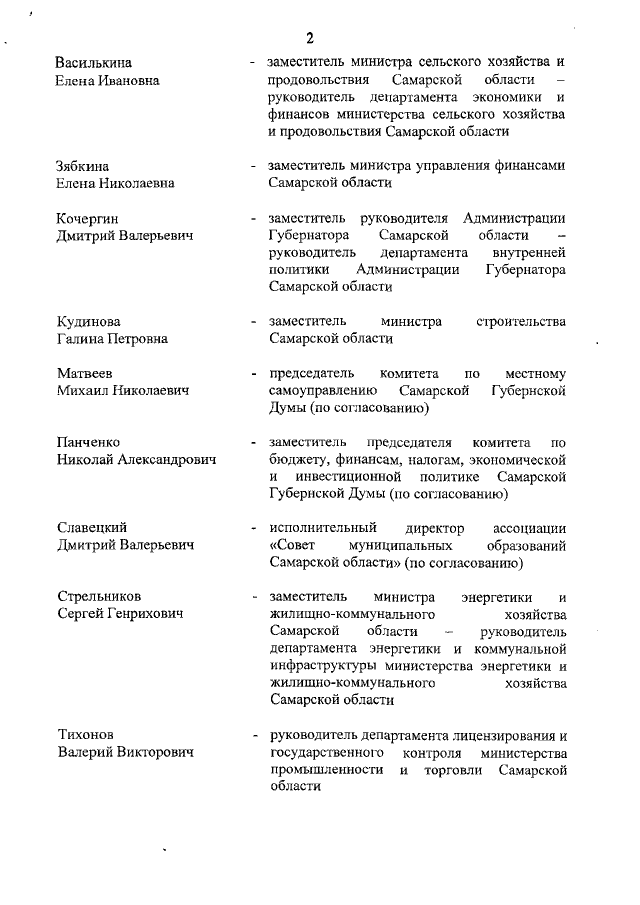 2

Василькина Елена Ивановна - заместитель министра сельского хозяйства и продовольствия Самарской области – руководитель департамента экономики и финансов министерства сельского хозяйства и продовольствия Самарской области

Зябкина Елена Николаевна - заместитель министра управления финансами Самарской области

Кочергин Дмитрий Валерьевич - заместитель руководителя Администрации Губернатора Самарской области – руководитель департамента внутренней политики Администрации Губернатора Самарской области

Кудинова Галина Петровна - заместитель министра строительства Самарской области

Матвеев Михаил Николаевич - председатель комитета по местному самоуправлению Самарской Губернской Думы (по согласованию)

Панченко Николай Александрович - заместитель председателя комитета по бюджету, финансам, налогам, экономической и инвестиционной политике Самарской Губернской Думы (по согласованию)

Славецкий Дмитрий Валерьевич - исполнительный директор ассоциации «Совет муниципальных образований Самарской области» (по согласованию)

Стрельников Сергей Генрихович - заместитель министра энергетики и жилищно-коммунального хозяйства Самарской области – руководитель департамента энергетики и коммунальной инфраструктуры министерства энергетики и жилищно-коммунального хозяйства Самарской области

Тихонов Валерий Викторович - руководитель департамента лицензирования и государственного контроля министерства промышленности и торговли Самарской области